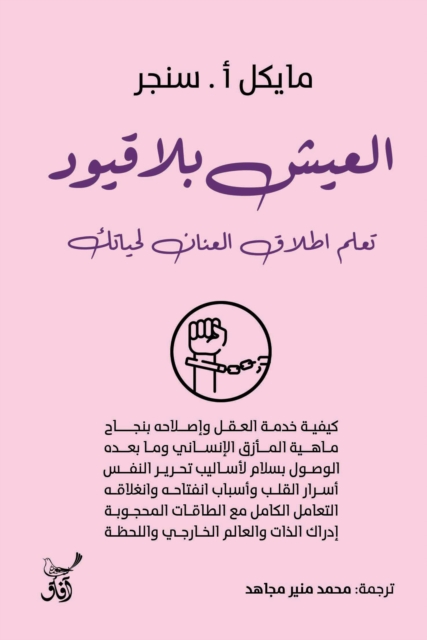 مايكل أ. سنجر

العيش بلا قيود

تعلم اطلاق العنان لحياتك

كيفية خدمة العقل وإصلاحه بنجاح
ماهية المأزق الإنساني وما بعده
الوصول بسلام لأساليب تحرير النفس
أسرار القلب وأسباب انفتاحه وانغلاقه
التعامل الكامل مع الطاقات المحجوبة
إدراك الذات والعالم الخارجي واللحظة

آفاق

ترجمة: محمد منير مجاهد